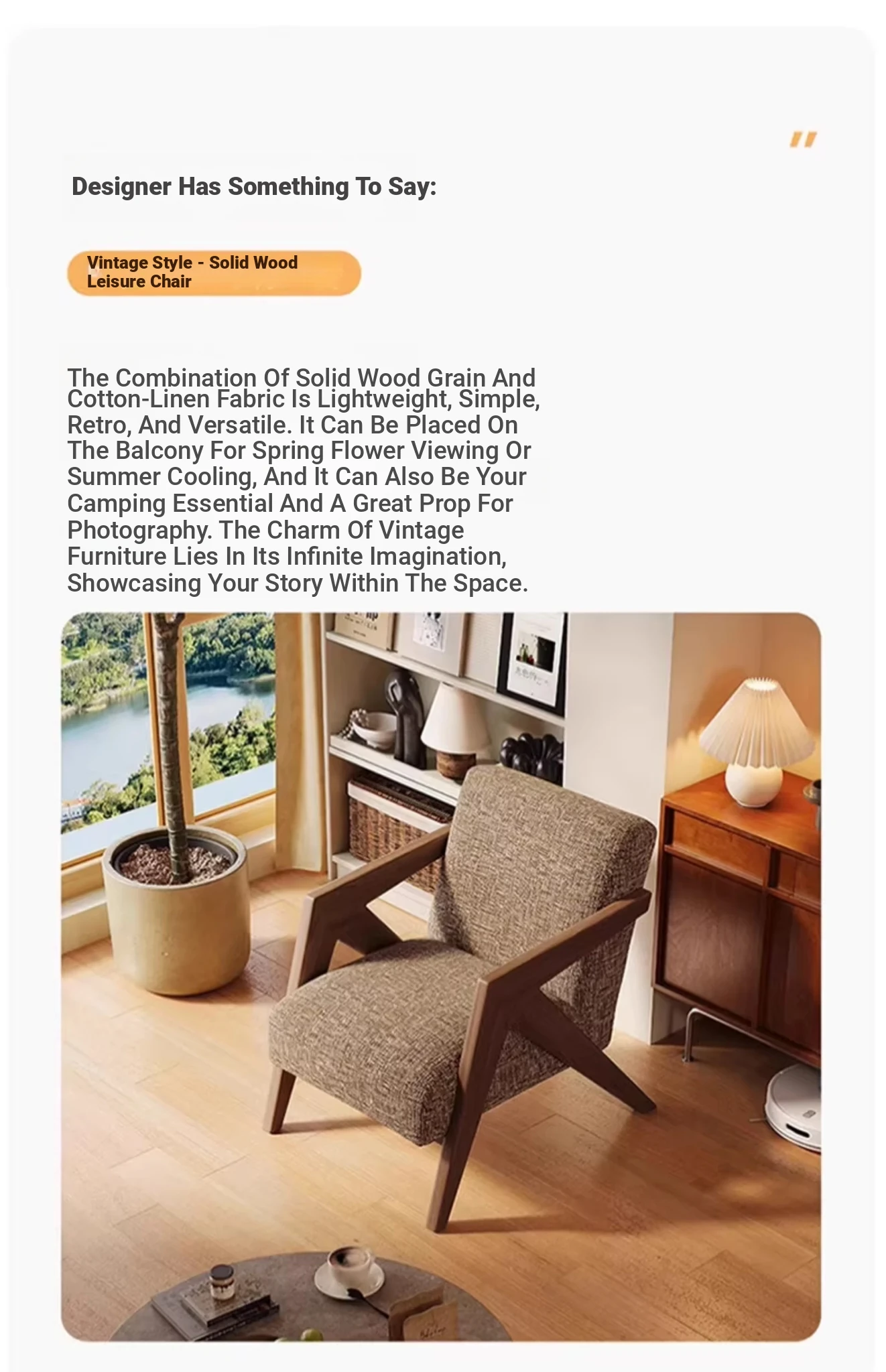 "

Designer Has Something To Say:

Vintage Style - Solid Wood Leisure Chair

The Combination Of Solid Wood Grain And Cotton-Linen Fabric Is Lightweight, Simple, Retro, And Versatile. It Can Be Placed On The Balcony For Spring Flower Viewing Or Summer Cooling, And It Can Also Be Your Camping Essential And A Great Prop For Photography. The Charm Of Vintage Furniture Lies In Its Infinite Imagination, Showcasing Your Story Within The Space.